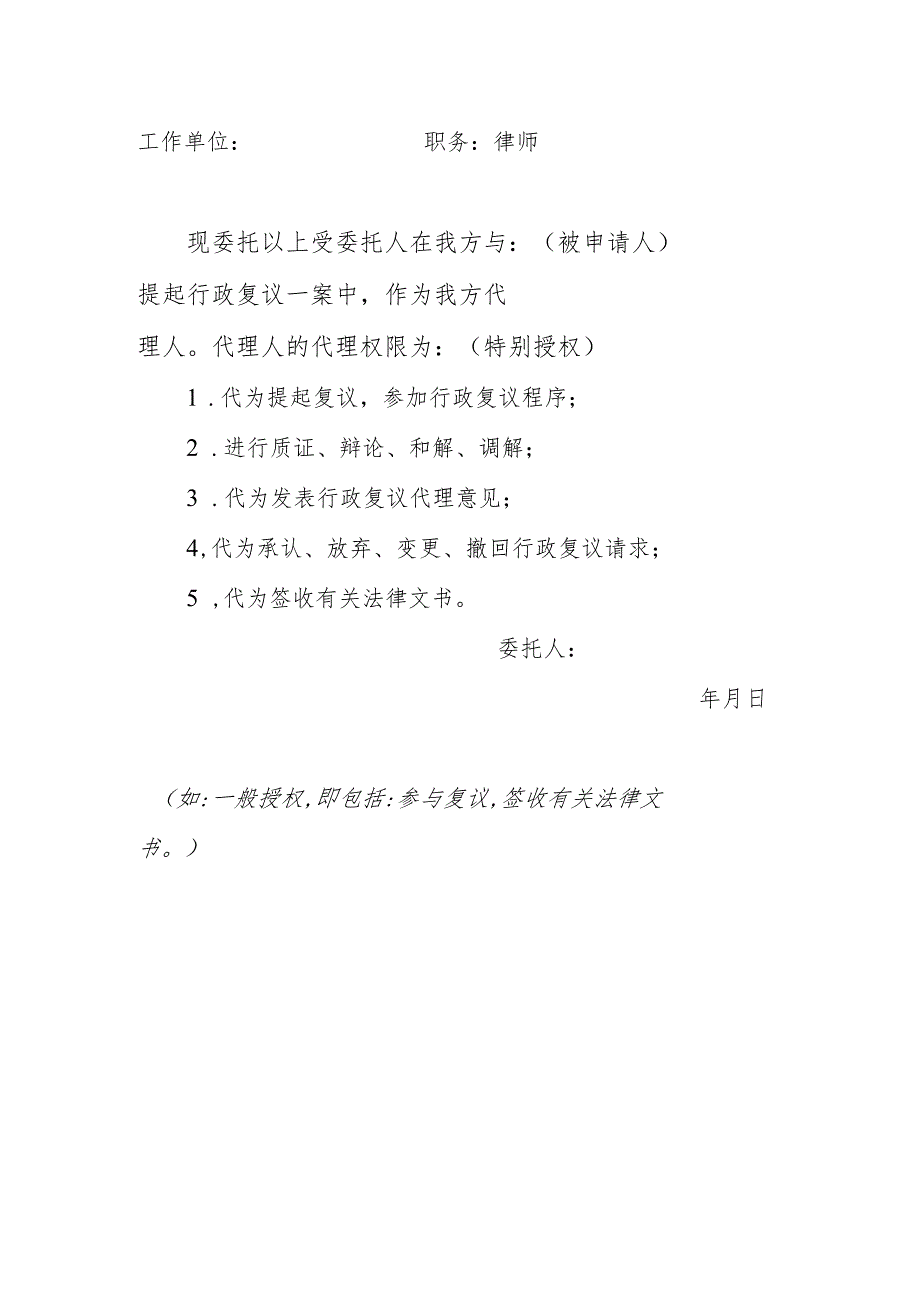 工作单位：　　　　　　职务：律师

现委托以上受委托人在我方与：（被申请人）提起行政复议一案中，作为我方代理人。代理人的代理权限为：（特别授权）

1．代为提起复议，参加行政复议程序；

2．进行质证、辩论、和解、调解；

3．代为发表行政复议代理意见；

4,代为承认、放弃、变更、撤回行政复议请求；

5，代为签收有关法律文书。

委托人：

年月日

（如：一般授权，即包括：参与复议，签收有关法律文书。）